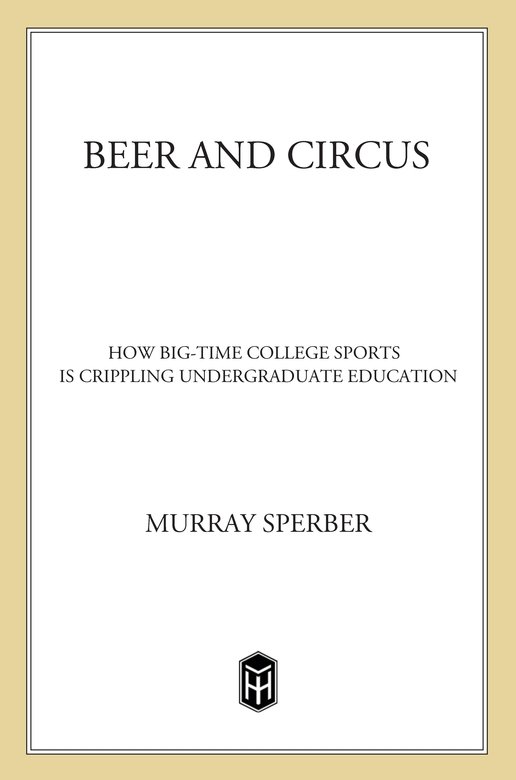 BEER AND CIRCUS

HOW BIG-TIME COLLEGE SPORTS IS CRIPPLING UNDERGRADUATE EDUCATION

MURRAY SPERBER